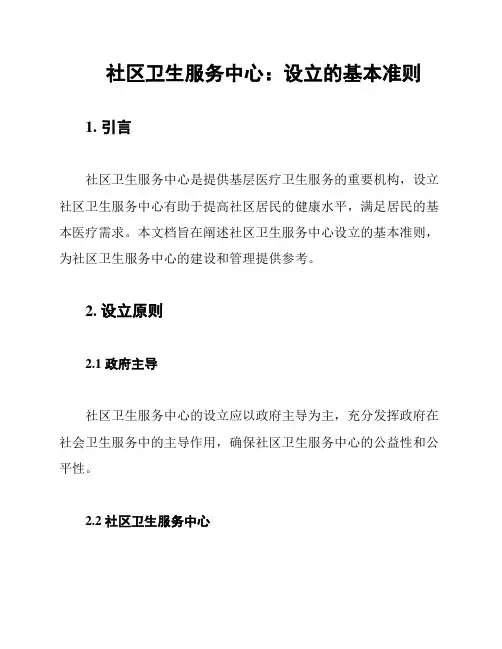 社区卫生服务中心：设立的基本准则

1. 引言

社区卫生服务中心是提供基层医疗卫生服务的重要机构，设立社区卫生服务中心有助于提高社区居民的健康水平，满足居民的基本医疗需求。本文档旨在阐述社区卫生服务中心设立的基本准则，为社区卫生服务中心的建设和管理提供参考。

2. 设立原则

2.1 政府主导

社区卫生服务中心的设立应以政府主导为主，充分发挥政府在社会卫生服务中的主导作用，确保社区卫生服务中心的公益性和公平性。

2.2 社区卫生服务中心